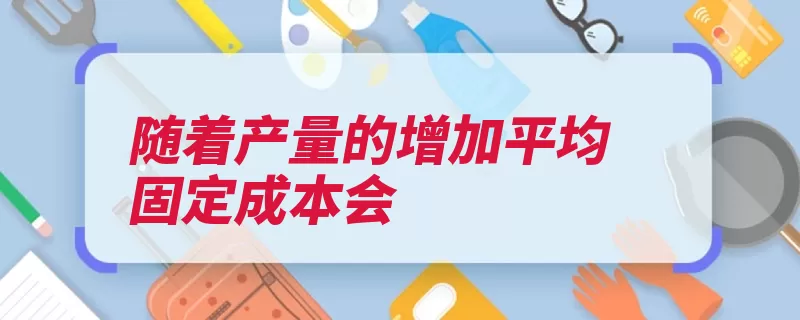 随着产量的增加平均固定成本会